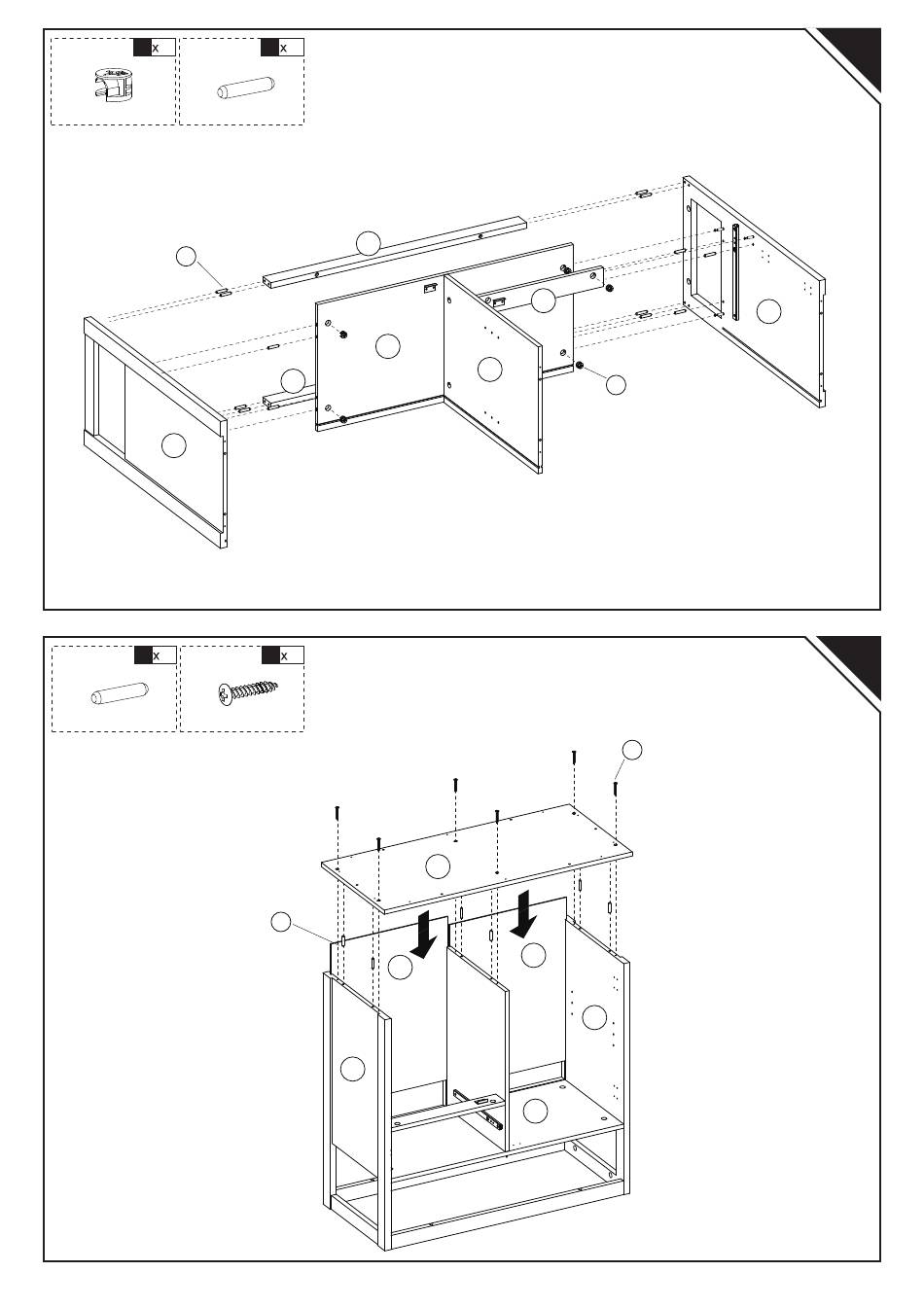 x
x

x
x